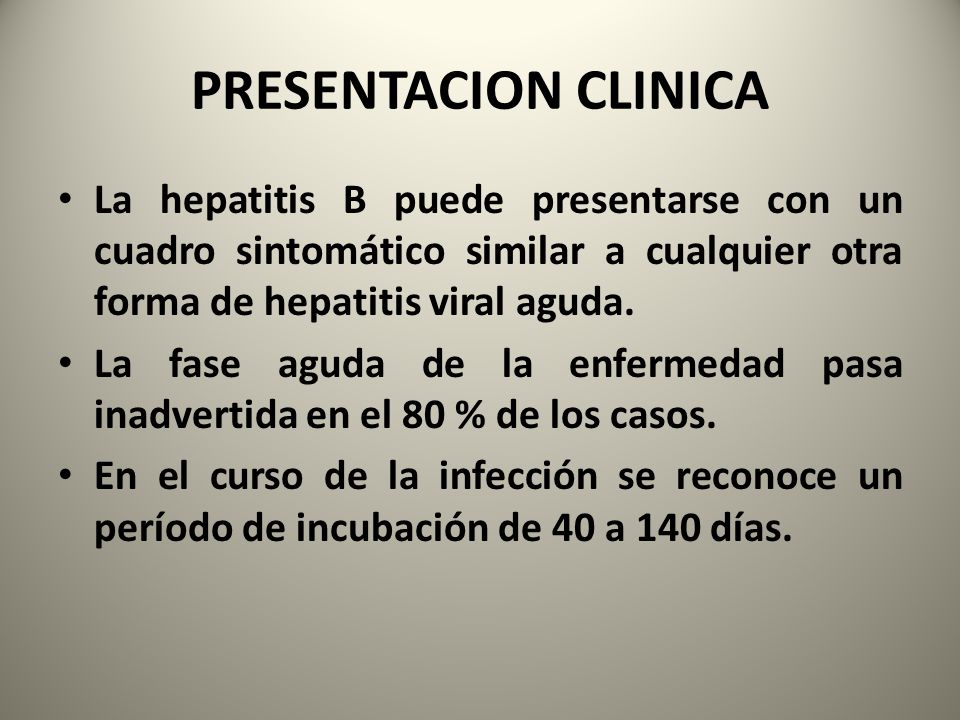 PRESENTACION CLINICA

• La hepatitis B puede presentarse con un cuadro sintomático similar a cualquier otra forma de hepatitis viral aguda.

• La fase aguda de la enfermedad pasa inadvertida en el 80 % de los casos.

• En el curso de la infección se reconoce un período de incubación de 40 a 140 días.